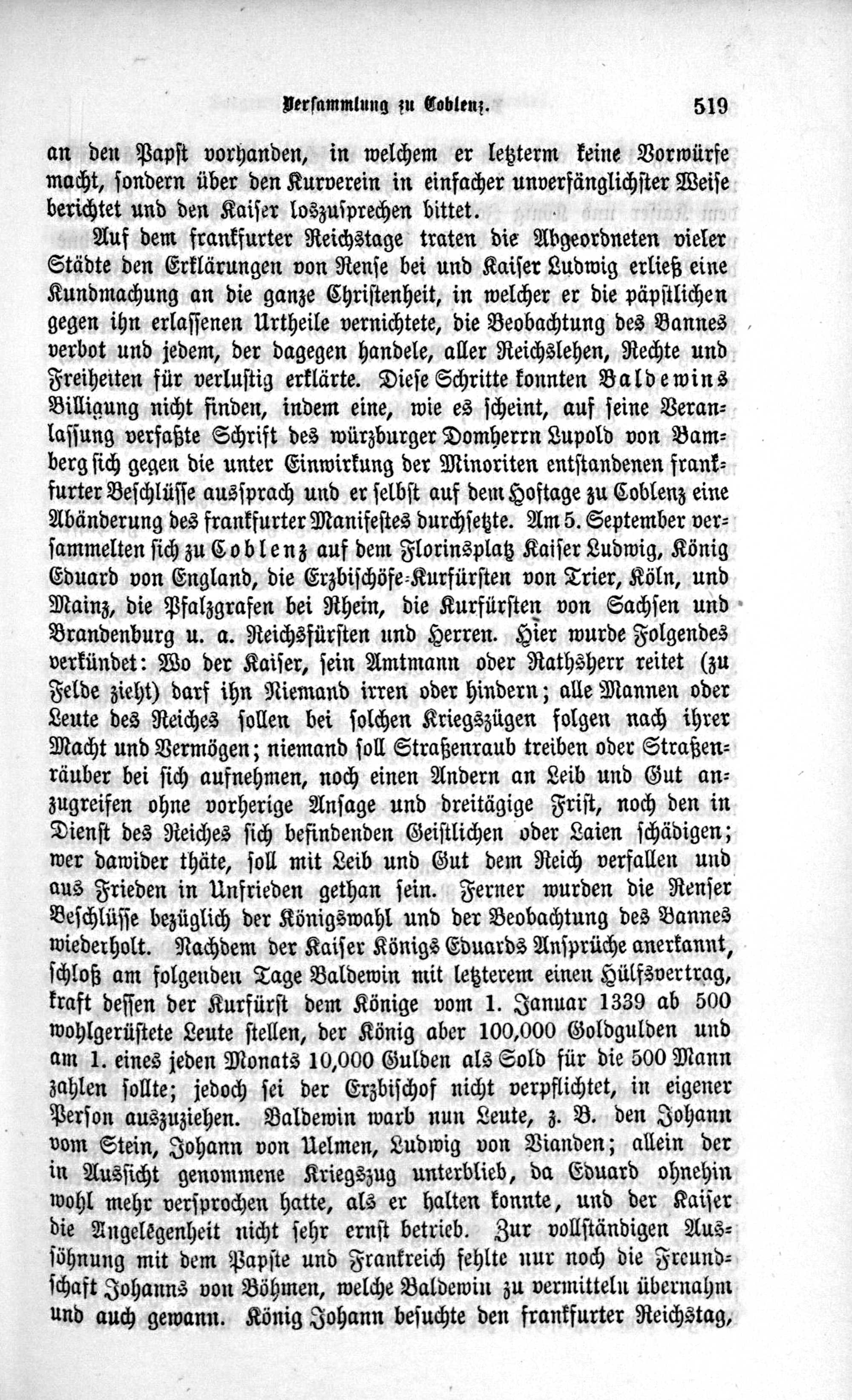 Versammlung zu Coblenz. 519

an den Papst vorhanden, in welchem er letzterm keine Vorwürfe macht, sondern über den Kurverein in einfacher unverfänglichster Weise berichtet und den Kaiser loszusprechen bittet.

Auf dem frankfurter Reichstage traten die Abgeordneten vieler Städte den Erklärungen von Rense bei und Kaiser Ludwig erließ eine Kundmachung an die ganze Christenheit, in welcher er die päpstlichen gegen ihn erlassenen Urtheile vernichtete, die Beobachtung des Bannes verbot und jedem, der dagegen handele, aller Reichslehen, Rechte und Freiheiten für verlustig erklärte. Diese Schritte konnten Baldewins Billigung nicht finden, indem eine, wie es scheint, auf seine Veranlassung verfaßte Schrift des würzburger Domherrn Lupold von Bamberg sich gegen die unter Einwirkung der Minoriten entstandenen frankfurter Beschlüsse aussprach und er selbst auf dem Hoftage zu Coblenz eine Abänderung des frankfurter Manifestes durchsetzte. Am 5. September versammelten sich zu Coblenz auf dem Florinsplatz Kaiser Ludwig, König Eduard von England, die Erzbischöfe-Kurfürsten von Trier, Köln, und Mainz, die Pfalzgrafen bei Rhein, die Kurfürsten von Sachsen und Brandenburg u. a. Reichsfürsten und Herren. Hier wurde Folgendes verkündet: Wo der Kaiser, sein Amtmann oder Rathsherr reitet (zu Felde zieht) darf ihn Niemand irren oder hindern; alle Mannen oder Leute des Reiches sollen bei solchen Kriegszügen folgen nach ihrer Macht und Vermögen; niemand soll Straßenraub treiben oder Straßenräuber bei sich aufnehmen, noch einen Andern an Leib und Gut anzugreifen ohne vorherige Ansage und dreitägige Frist, noch den in Dienst des Reiches sich befindenden Geistlichen oder Laien schädigen; wer dawider thäte, soll mit Leib und Gut dem Reich verfallen und aus Frieden in Unfrieden gethan sein. Ferner wurden die Renser Beschlüsse bezüglich der Königswahl und der Beobachtung des Bannes wiederholt. Nachdem der Kaiser Königs Eduards Ansprüche anerkannt, schloß am folgenden Tage Baldewin mit letzterem einen Hülfsvertrag, kraft dessen der Kurfürst dem Könige vom 1. Januar 1339 ab 500 wohlgerüstete Leute stellen, der König aber 100,000 Goldgulden und am 1. eines jeden Monats 10,000 Gulden als Sold für die 500 Mann zahlen sollte; jedoch sei der Erzbischof nicht verpflichtet, in eigener Person auszuziehen. Baldewin warb nun Leute, z. B. den Johann vom Stein, Johann von Uelmen, Ludwig von Vianden; allein der in Aussicht genommene Kriegszug unterblieb, da Eduard ohnehin wohl mehr versprochen hatte, als er halten konnte, und der Kaiser die Angelegenheit nicht sehr ernst betrieb. Zur vollständigen Aussöhnung mit dem Papste und Frankreich fehlte nur noch die Freundschaft Johanns von Böhmen, welche Baldewin zu vermitteln übernahm und auch gewann. König Johann besuchte den frankfurter Reichstag,